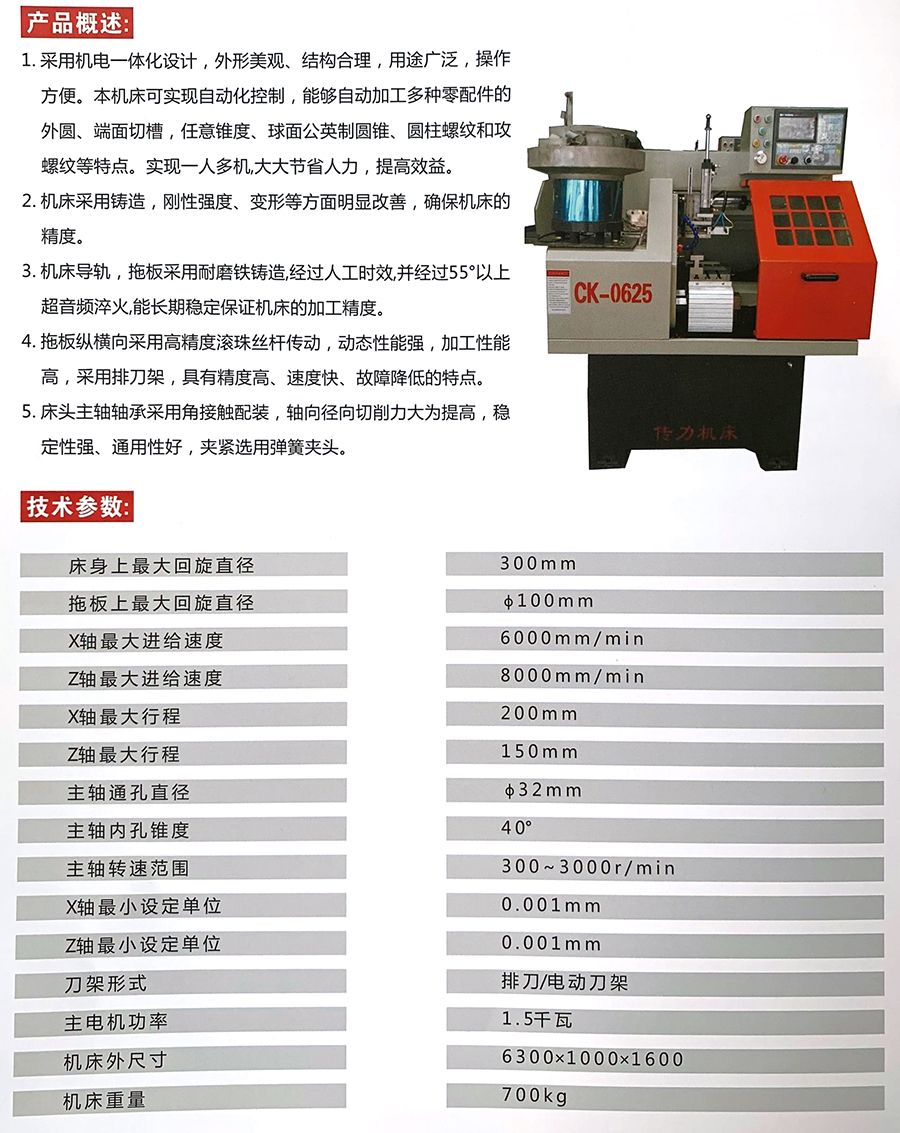 产品概述:

1. 采用机电一体化设计，外形美观、结构合理，用途广泛，操作方便。本机床可实现自动化控制，能够自动加工多种零配件的外圆、端面切槽，任意锥度、球面公英制圆锥、圆柱螺纹和攻螺纹等特点。实现一人多机,大大节省人力，提高效益。

2. 机床采用铸造，刚性强度、变形等方面明显改善，确保机床的精度。

3. 机床导轨，拖板采用耐磨铁铸造,经过人工时效,并经过55°以上超音频淬火,能长期稳定保证机床的加工精度。

4. 拖板纵横向采用高精度滚珠丝杆传动，动态性能强，加工性能高，采用排刀架，具有精度高、速度快、故障降低的特点。

5. 床头主轴轴承采用角接触配装，轴向径向切削力大为提高，稳定性强、通用性好，夹紧选用弹簧夹头。

CK-0625

传力机床

技术参数:

| 床身上最大回旋直径 | 300mm |
|---|---|
| 拖板上最大回旋直径 | ϕ100mm |
| X轴最大进给速度 | 6000mm/min |
| Z轴最大进给速度 | 8000mm/min |
| X轴最大行程 | 200mm |
| Z轴最大行程 | 150mm |
| 主轴通孔直径 | ϕ32mm |
| 主轴内孔锥度 | 40° |
| 主轴转速范围 | 300~3000r/min |
| X轴最小设定单位 | 0.001mm |
| Z轴最小设定单位 | 0.001mm |
| 刀架形式 | 排刀/电动刀架 |
| 主电机功率 | 1.5千瓦 |
| 机床外尺寸 | 6300×1000×1600 |
| 机床重量 | 700kg |